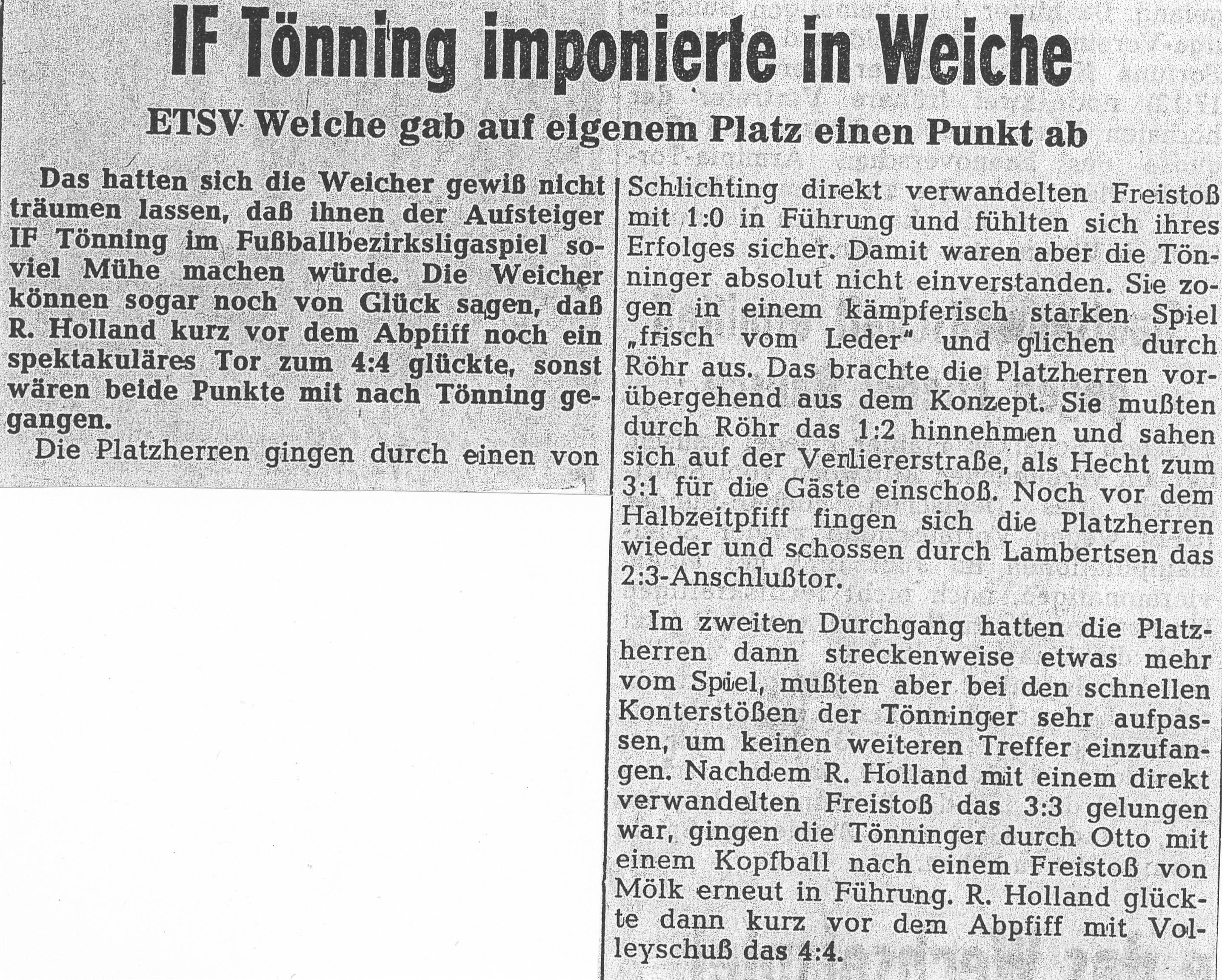 IF Tönning imponierte in Weiche

ETSV Weiche gab auf eigenem Platz einen Punkt ab

Das hatten sich die Weicher gewiß nicht träumen lassen, daß ihnen der Aufsteiger IF Tönning im Fußballbezirksligaspiel soviel Mühe machen würde. Die Weicher können sogar noch von Glück sagen, daß R. Holland kurz vor dem Abpfiff noch ein spektakuläres Tor zum 4:4 glückte, sonst wären beide Punkte mit nach Tönning gegangen.

Die Platzherren gingen durch einen von Schlichting direkt verwandelten Freistoß mit 1:0 in Führung und fühlten sich ihres Erfolges sicher. Damit waren aber die Tönninger absolut nicht einverstanden. Sie zogen in einem kämpferisch starken Spiel „frisch vom Leder" und glichen durch Röhr aus. Das brachte die Platzherren vorübergehend aus dem Konzept. Sie mußten durch Röhr das 1:2 hinnehmen und sahen sich auf der Verliererstraße, als Hecht zum 3:1 für die Gäste einschoß. Noch vor dem Halbzeitpfiff fingen sich die Platzherren wieder und schossen durch Lambertsen das 2:3-Anschlußtor.

Im zweiten Durchgang hatten die Platzherren dann streckenweise etwas mehr vom Spiel, mußten aber bei den schnellen Konterstößen der Tönninger sehr aufpassen, um keinen weiteren Treffer einzufangen. Nachdem R. Holland mit einem direkt verwandelten Freistoß das 3:3 gelungen war, gingen die Tönninger durch Otto mit einem Kopfball nach einem Freistoß von Mölk erneut in Führung. R. Holland glückte dann kurz vor dem Abpfiff mit Volleyschuß das 4:4.